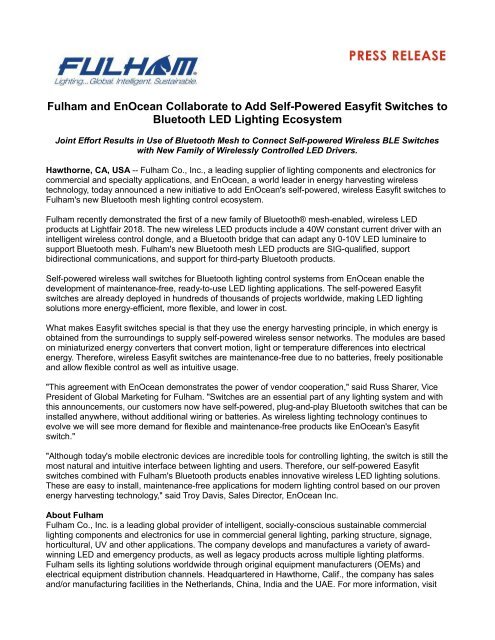 FULHAM
Lighting...Global. Intelligent. Sustainable.

PRESS RELEASE

Fulham and EnOcean Collaborate to Add Self-Powered Easyfit Switches to Bluetooth LED Lighting Ecosystem

Joint Effort Results in Use of Bluetooth Mesh to Connect Self-powered Wireless BLE Switches with New Family of Wirelessly Controlled LED Drivers.

Hawthorne, CA, USA -- Fulham Co., Inc., a leading supplier of lighting components and electronics for commercial and specialty applications, and EnOcean, a world leader in energy harvesting wireless technology, today announced a new initiative to add EnOcean's self-powered, wireless Easyfit switches to Fulham's new Bluetooth mesh lighting control ecosystem.

Fulham recently demonstrated the first of a new family of Bluetooth® mesh-enabled, wireless LED products at Lightfair 2018. The new wireless LED products include a 40W constant current driver with an intelligent wireless control dongle, and a Bluetooth bridge that can adapt any 0-10V LED luminaire to support Bluetooth mesh. Fulham's new Bluetooth mesh LED products are SIG-qualified, support bidirectional communications, and support for third-party Bluetooth products.

Self-powered wireless wall switches for Bluetooth lighting control systems from EnOcean enable the development of maintenance-free, ready-to-use LED lighting applications. The self-powered Easyfit switches are already deployed in hundreds of thousands of projects worldwide, making LED lighting solutions more energy-efficient, more flexible, and lower in cost.

What makes Easyfit switches special is that they use the energy harvesting principle, in which energy is obtained from the surroundings to supply self-powered wireless sensor networks. The modules are based on miniaturized energy converters that convert motion, light or temperature differences into electrical energy. Therefore, wireless Easyfit switches are maintenance-free due to no batteries, freely positionable and allow flexible control as well as intuitive usage.

"This agreement with EnOcean demonstrates the power of vendor cooperation," said Russ Sharer, Vice President of Global Marketing for Fulham. "Switches are an essential part of any lighting system and with this announcements, our customers now have self-powered, plug-and-play Bluetooth switches that can be installed anywhere, without additional wiring or batteries. As wireless lighting technology continues to evolve we will see more demand for flexible and maintenance-free products like EnOcean's Easyfit switch."

"Although today's mobile electronic devices are incredible tools for controlling lighting, the switch is still the most natural and intuitive interface between lighting and users. Therefore, our self-powered Easyfit switches combined with Fulham's Bluetooth products enables innovative wireless LED lighting solutions. These are easy to install, maintenance-free applications for modern lighting control based on our proven energy harvesting technology," said Troy Davis, Sales Director, EnOcean Inc.

About Fulham
Fulham Co., Inc. is a leading global provider of intelligent, socially-conscious sustainable commercial lighting components and electronics for use in commercial general lighting, parking structure, signage, horticultural, UV and other applications. The company develops and manufactures a variety of award-winning LED and emergency products, as well as legacy products across multiple lighting platforms. Fulham sells its lighting solutions worldwide through original equipment manufacturers (OEMs) and electrical equipment distribution channels. Headquartered in Hawthorne, Calif., the company has sales and/or manufacturing facilities in the Netherlands, China, India and the UAE. For more information, visit